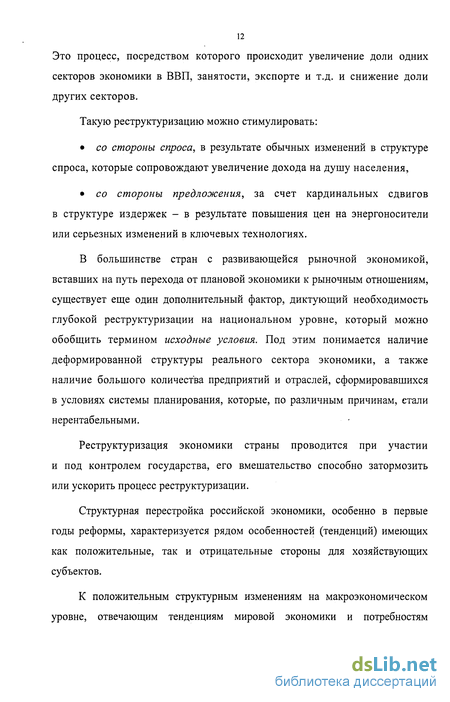 12

Это процесс, посредством которого происходит увеличение доли одних секторов экономики в ВВП, занятости, экспорте и т.д. и снижение доли других секторов.

Такую реструктуризацию можно стимулировать:

• со стороны спроса, в результате обычных изменений в структуре спроса, которые сопровождают увеличение дохода на душу населения,

• со стороны предложения, за счет кардинальных сдвигов в структуре издержек – в результате повышения цен на энергоносители или серьезных изменений в ключевых технологиях.

В большинстве стран с развивающейся рыночной экономикой, вставших на путь перехода от плановой экономики к рыночным отношениям, существует еще один дополнительный фактор, диктующий необходимость глубокой реструктуризации на национальном уровне, который можно обобщить термином исходные условия. Под этим понимается наличие деформированной структуры реального сектора экономики, а также наличие большого количества предприятий и отраслей, сформировавшихся в условиях системы планирования, которые, по различным причинам, стали нерентабельными.

Реструктуризация экономики страны проводится при участии и под контролем государства, его вмешательство способно затормозить или ускорить процесс реструктуризации.

Структурная перестройка российской экономики, особенно в первые годы реформы, характеризуется рядом особенностей (тенденций) имеющих как положительные, так и отрицательные стороны для хозяйствующих субъектов.

К положительным структурным изменениям на макроэкономическом уровне, отвечающим тенденциям мировой экономики и потребностям

dsLib.net
библиотека диссертаций